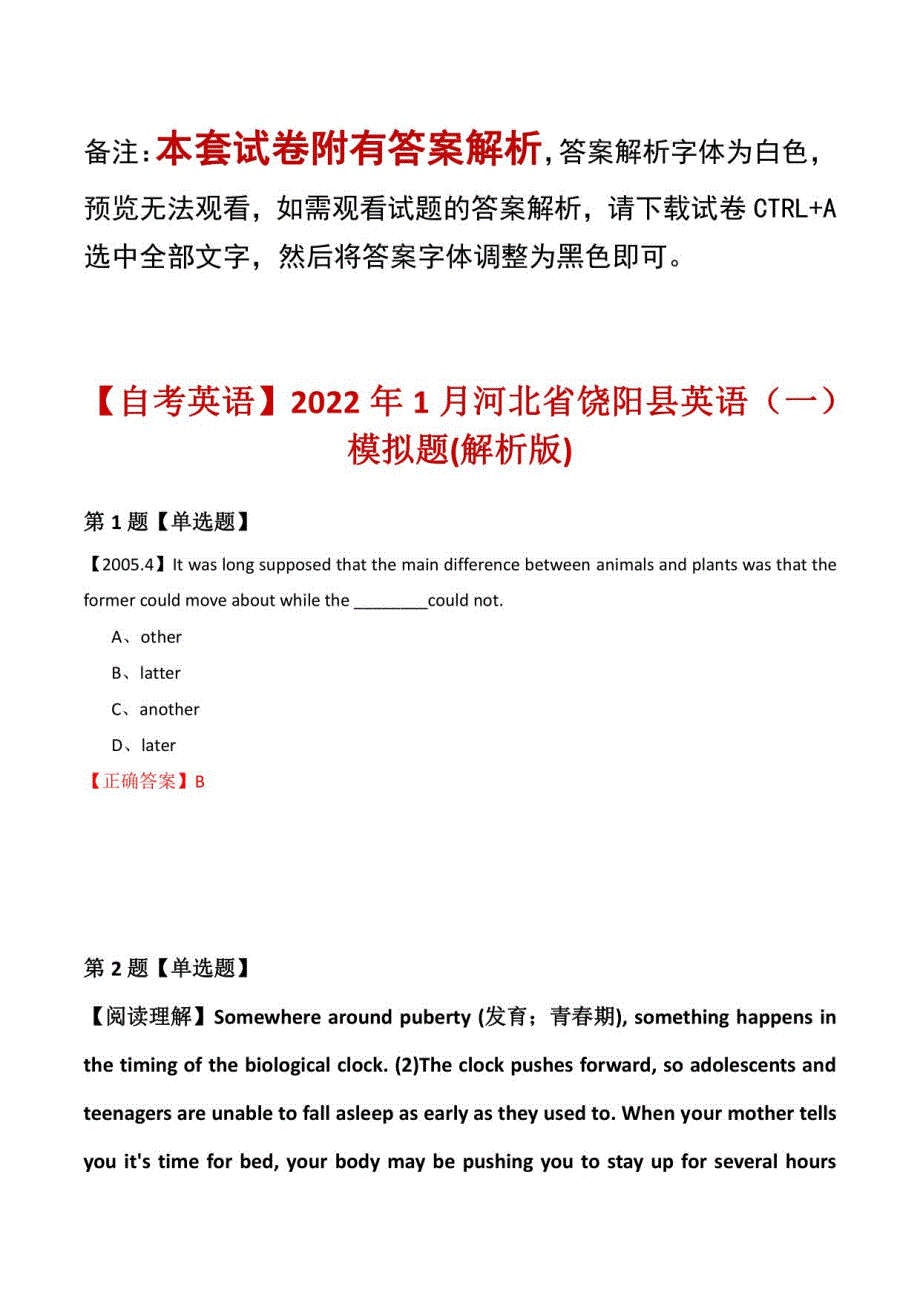 备注：本套试卷附有答案解析，答案解析字体为白色，预览无法观看，如需观看试题的答案解析，请下载试卷 CTRL+A 选中全部文字，然后将答案字体调整为黑色即可。

【自考英语】2022 年 1 月河北省饶阳县英语（一）模拟题(解析版)

第 1 题【单选题】

【2005.4】It was long supposed that the main difference between animals and plants was that the former could move about while the ________could not.

A、other

B、latter

C、another

D、later

【正确答案】B

第 2 题【单选题】

【阅读理解】Somewhere around puberty (发育；青春期), something happens in the timing of the biological clock. (2)The clock pushes forward, so adolescents and teenagers are unable to fall asleep as early as they used to. When your mother tells you it's time for bed, your body may be pushing you to stay up for several hours